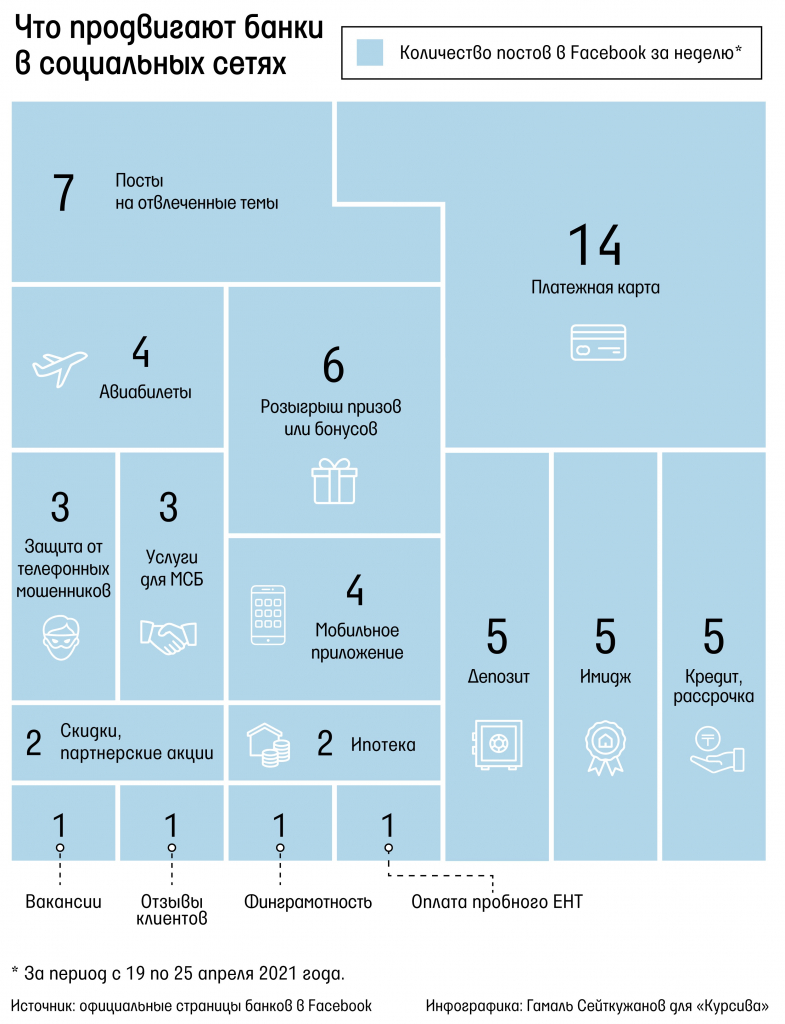 Что продвигают банки в социальных сетях

Количество постов в Facebook за неделю*

7 Посты на отвлеченные темы

14 Платежная карта

4 Авиабилеты

6 Розыгрыш призов или бонусов

3 Защита от телефонных мошенников

3 Услуги для МСБ

4 Мобильное приложение

5 Депозит

5 Имидж

5 Кредит, рассрочка

2 Скидки, партнерские акции

2 Ипотека

1 Вакансии

1 Отзывы клиентов

1 Финграмотность

1 Оплата пробного ЕНТ

* За период с 19 по 25 апреля 2021 года.

Источник: официальные страницы банков в Facebook

Инфографика: Гамаль Сейткужанов для «Курсива»